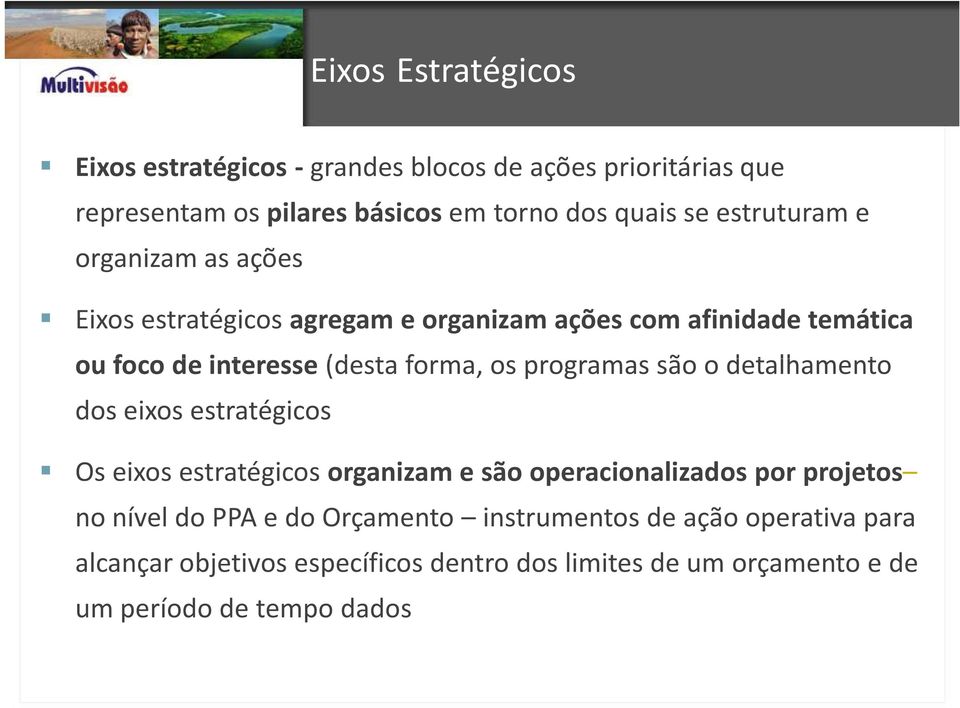 Multivisão

Eixos Estratégicos

▪ Eixos estratégicos - grandes blocos de ações prioritárias que representam os pilares básicos em torno dos quais se estruturam e organizam as ações

▪ Eixos estratégicos agregam e organizam ações com afinidade temática ou foco de interesse (desta forma, os programas são o detalhamento dos eixos estratégicos

▪ Os eixos estratégicos organizam e são operacionalizados por projetos– no nível do PPA e do Orçamento – instrumentos de ação operativa para alcançar objetivos específicos dentro dos limites de um orçamento e de um período de tempo dados